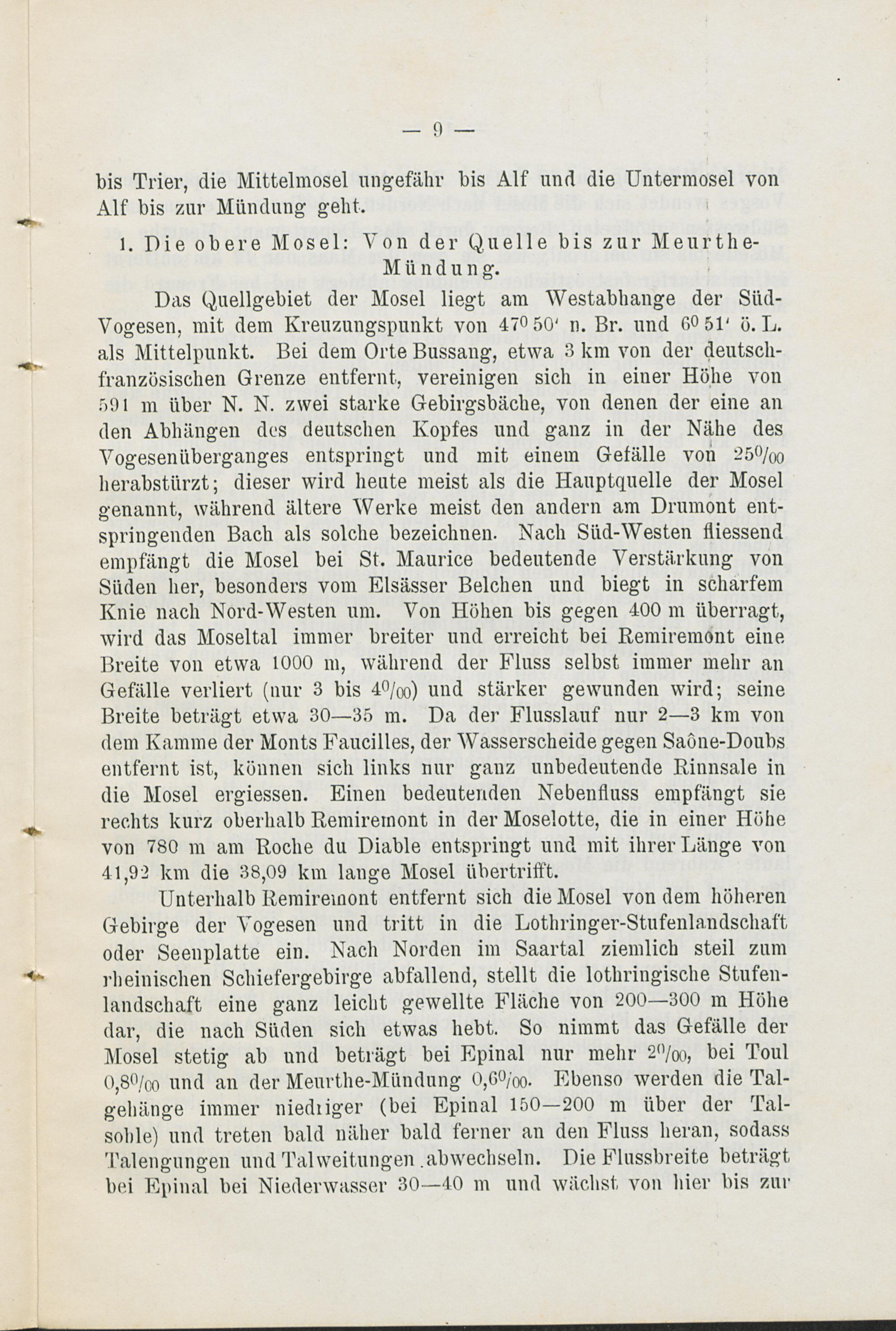 — 9 —

bis Trier, die Mittelmosel ungefähr bis Alf und die Untermosel von Alf bis zur Mündung geht.

1. Die obere Mosel: Von der Quelle bis zur Meurthe-Mündung.

Das Quellgebiet der Mosel liegt am Westabhange der Süd-Vogesen, mit dem Kreuzungspunkt von $47^0 50'$ n. Br. und $6^0 51'$ ö. L. als Mittelpunkt. Bei dem Orte Bussang, etwa 3 km von der deutsch-französischen Grenze entfernt, vereinigen sich in einer Höhe von 591 m über N. N. zwei starke Gebirgsbäche, von denen der eine an den Abhängen des deutschen Kopfes und ganz in der Nähe des Vogesenüberganges entspringt und mit einem Gefälle von $25^0/_{00}$ herabstürzt; dieser wird heute meist als die Hauptquelle der Mosel genannt, während ältere Werke meist den andern am Drumont entspringenden Bach als solche bezeichnen. Nach Süd-Westen fliessend empfängt die Mosel bei St. Maurice bedeutende Verstärkung von Süden her, besonders vom Elsässer Belchen und biegt in scharfem Knie nach Nord-Westen um. Von Höhen bis gegen 400 m überragt, wird das Moseltal immer breiter und erreicht bei Remiremont eine Breite von etwa 1000 m, während der Fluss selbst immer mehr an Gefälle verliert (nur 3 bis $4^0/_{00}$) und stärker gewunden wird; seine Breite beträgt etwa 30—35 m. Da der Flusslauf nur 2—3 km von dem Kamme der Monts Faucilles, der Wasserscheide gegen Saône-Doubs entfernt ist, können sich links nur ganz unbedeutende Rinnsale in die Mosel ergiessen. Einen bedeutenden Nebenfluss empfängt sie rechts kurz oberhalb Remiremont in der Moselotte, die in einer Höhe von 780 m am Roche du Diable entspringt und mit ihrer Länge von 41,92 km die 38,09 km lange Mosel übertrifft.

Unterhalb Remiremont entfernt sich die Mosel von dem höheren Gebirge der Vogesen und tritt in die Lothringer-Stufenlandschaft oder Seenplatte ein. Nach Norden im Saartal ziemlich steil zum rheinischen Schiefergebirge abfallend, stellt die lothringische Stufenlandschaft eine ganz leicht gewellte Fläche von 200—300 m Höhe dar, die nach Süden sich etwas hebt. So nimmt das Gefälle der Mosel stetig ab und beträgt bei Epinal nur mehr $2^0/_{00}$, bei Toul $0,8^0/_{00}$ und an der Meurthe-Mündung $0,6^0/_{00}$. Ebenso werden die Talgehänge immer niedriger (bei Epinal 150—200 m über der Talsohle) und treten bald näher bald ferner an den Fluss heran, sodass Talengungen und Talweitungen abwechseln. Die Flussbreite beträgt bei Epinal bei Niederwasser 30—40 m und wächst von hier bis zur